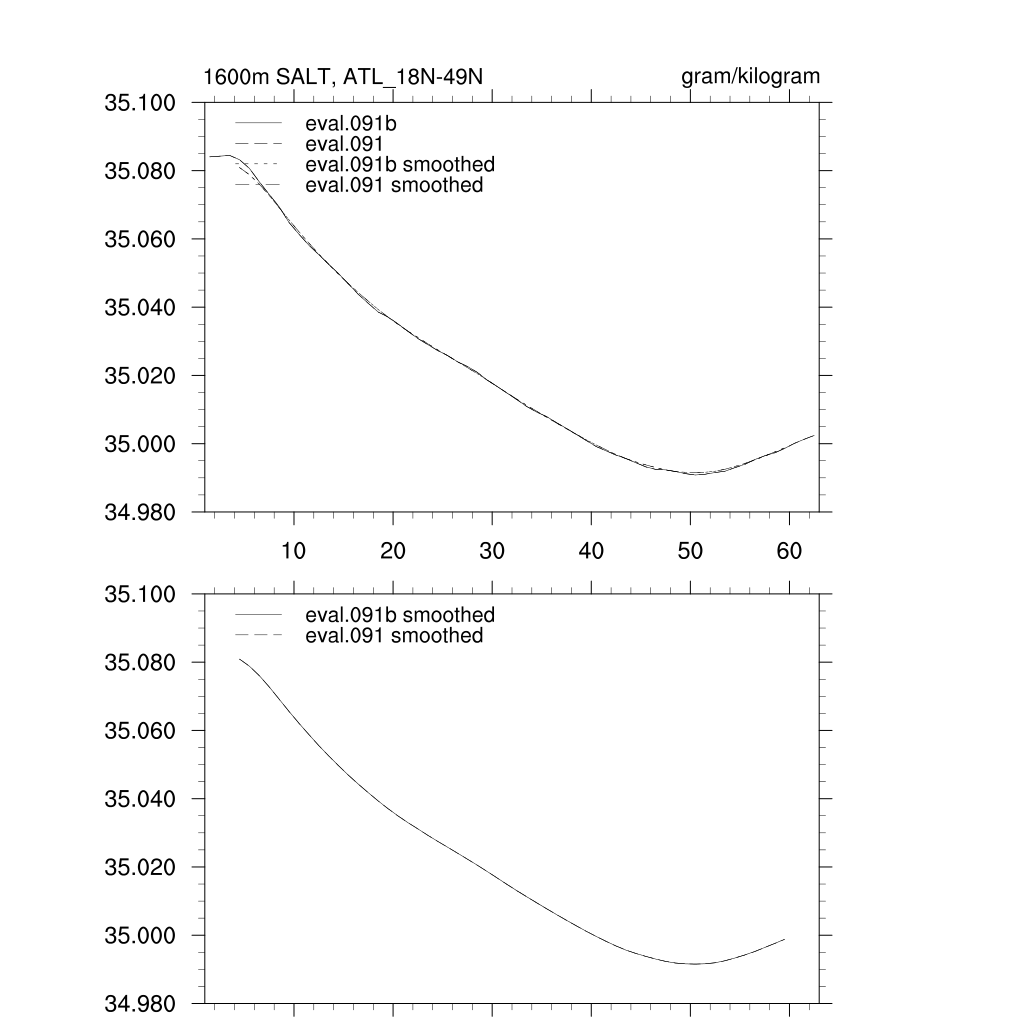 1600m SALT, ATL_18N-49N

gram/kilogram

35.100
35.080
35.060
35.040
35.020
35.000
34.980

eval.091b
eval.091
eval.091b smoothed
eval.091 smoothed

10 20 30 40 50 60

35.100
35.080
35.060
35.040
35.020
35.000
34.980

eval.091b smoothed
eval.091 smoothed